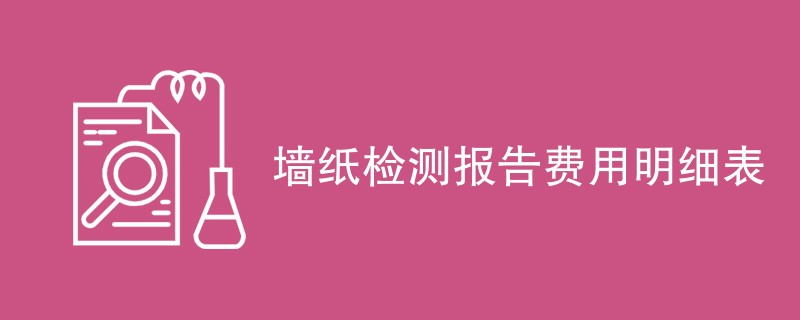 墙纸检测报告费用明细表